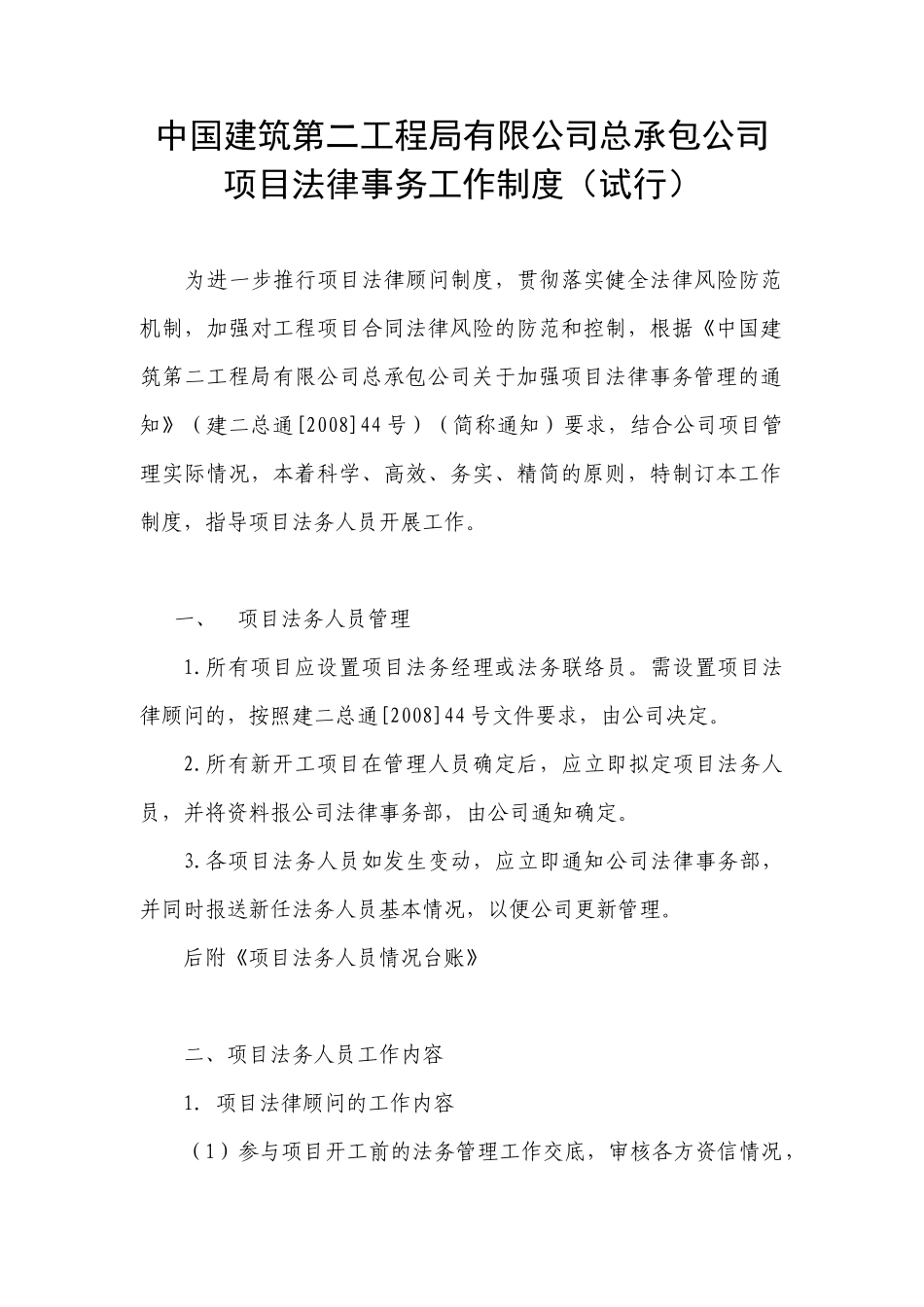 中国建筑第二工程局有限公司总承包公司
项目法律事务工作制度（试行）

为进一步推行项目法律顾问制度，贯彻落实健全法律风险防范机制，加强对工程项目合同法律风险的防范和控制，根据《中国建筑第二工程局有限公司总承包公司关于加强项目法律事务管理的通知》（建二总通[2008]44号）（简称通知）要求，结合公司项目管理实际情况，本着科学、高效、务实、精简的原则，特制订本工作制度，指导项目法务人员开展工作。

一、 项目法务人员管理

1.所有项目应设置项目法务经理或法务联络员。需设置项目法律顾问的，按照建二总通[2008]44号文件要求，由公司决定。

2.所有新开工项目在管理人员确定后，应立即拟定项目法务人员，并将资料报公司法律事务部，由公司通知确定。

3.各项目法务人员如发生变动，应立即通知公司法律事务部，并同时报送新任法务人员基本情况，以便公司更新管理。

后附《项目法务人员情况台账》

二、项目法务人员工作内容

1. 项目法律顾问的工作内容

（1）参与项目开工前的法务管理工作交底，审核各方资信情况，